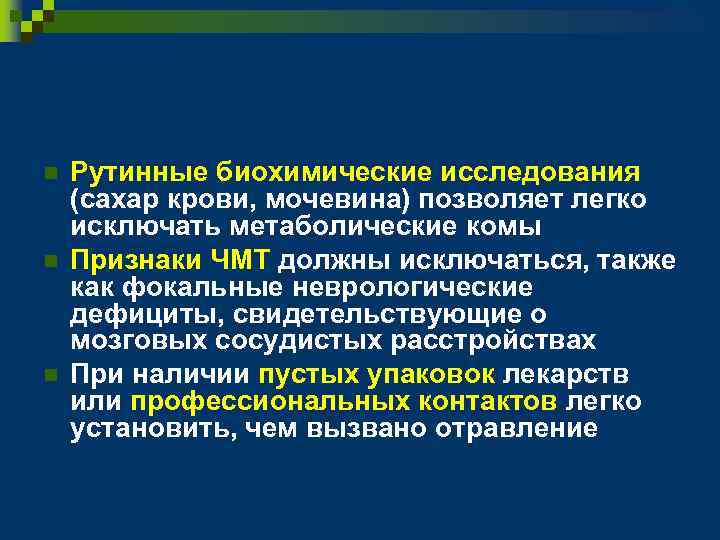 Рутинные биохимические исследования (сахар крови, мочевина) позволяет легко исключать метаболические комы

Признаки ЧМТ должны исключаться, также как фокальные неврологические дефициты, свидетельствующие о мозговых сосудистых расстройствах

При наличии пустых упаковок лекарств или профессиональных контактов легко установить, чем вызвано отравление